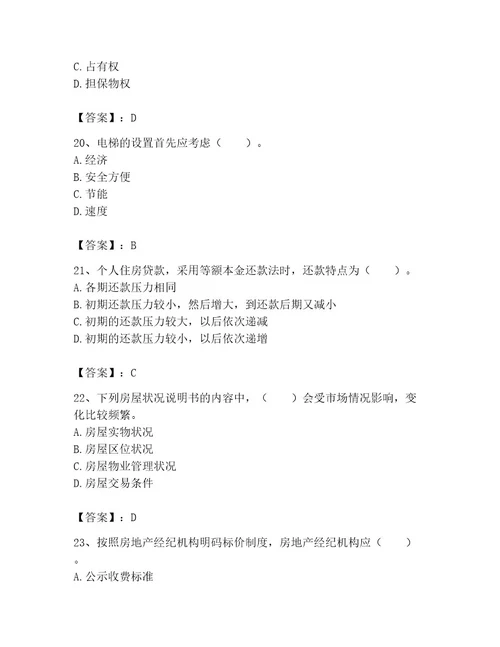 C. 占有权
D. 担保物权

【答案】：D

20、电梯的设置首先应考虑（　　）。
A. 经济
B. 安全方便
C. 节能
D. 速度

【答案】：B

21、个人住房贷款，采用等额本金还款法时，还款特点为（　　）。
A. 各期还款压力相同
B. 初期还款压力较小，然后增大，到还款后期又减小
C. 初期的还款压力较大，以后依次递减
D. 初期的还款压力较小，以后依次递增

【答案】：C

22、下列房屋状况说明书的内容中，（　　）会受市场情况影响，变化比较频繁。
A. 房屋实物状况
B. 房屋区位状况
C. 房屋物业管理状况
D. 房屋交易条件

【答案】：D

23、按照房地产经纪机构明码标价制度，房地产经纪机构应（　　）。
A. 公示收费标准